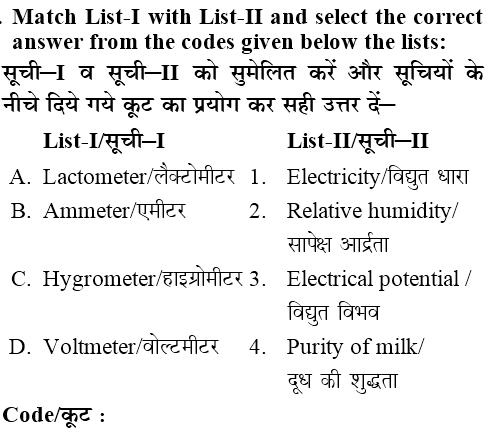 . Match List-I with List-II and select the correct answer from the codes given below the lists:

सूची–I व सूची–II को सुमेलित करें और सूचियों के नीचे दिये गये कूट का प्रयोग कर सही उत्तर दें–

| List-I/सूची–I | List-II/सूची–II |
|---|---|
| A. Lactometer/लैक्टोमीटर | 1. Electricity/विद्युत धारा |
| B. Ammeter/एमीटर | 2. Relative humidity/ सापेक्ष आर्द्रता |
| C. Hygrometer/हाइग्रोमीटर | 3. Electrical potential / विद्युत विभव |
| D. Voltmeter/वोल्टमीटर | 4. Purity of milk/ दूध की शुद्धता |

Code/कूट :